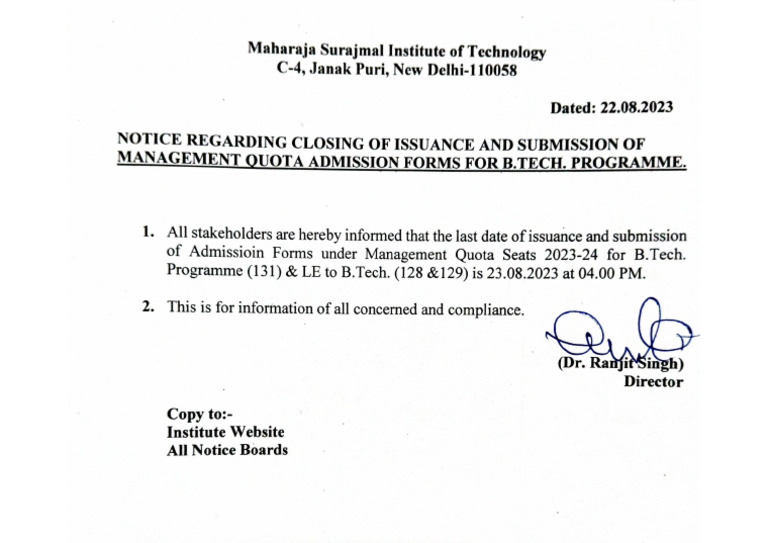 Maharaja Surajmal Institute of Technology
C-4, Janak Puri, New Delhi-110058

Dated: 22.08.2023

NOTICE REGARDING CLOSING OF ISSUANCE AND SUBMISSION OF MANAGEMENT QUOTA ADMISSION FORMS FOR B.TECH. PROGRAMME.

1. All stakeholders are hereby informed that the last date of issuance and submission of Admissioin Forms under Management Quota Seats 2023-24 for B.Tech. Programme (131) & LE to B.Tech. (128 &129) is 23.08.2023 at 04.00 PM.

2. This is for information of all concerned and compliance.

(Dr. Ranjit Singh)
Director

Copy to:-
Institute Website
All Notice Boards